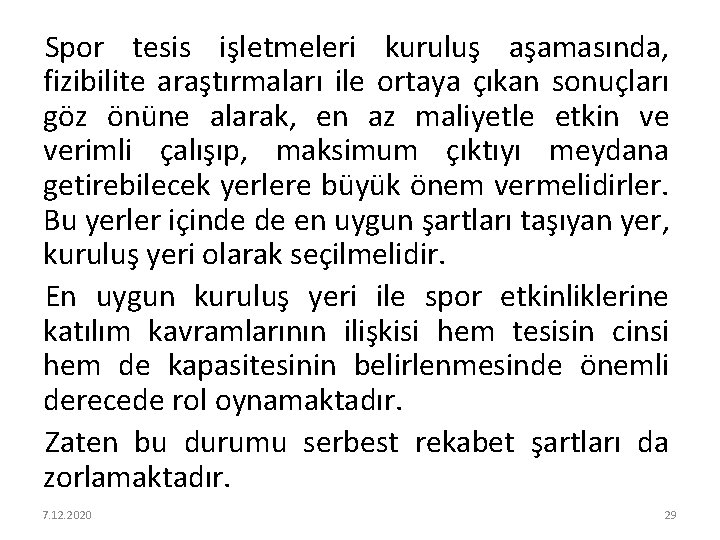 Spor tesis işletmeleri kuruluş aşamasında, fizibilite araştırmaları ile ortaya çıkan sonuçları göz önüne alarak, en az maliyetle etkin ve verimli çalışıp, maksimum çıktıyı meydana getirebilecek yerlere büyük önem vermelidirler. Bu yerler içinde de en uygun şartları taşıyan yer, kuruluş yeri olarak seçilmelidir.

En uygun kuruluş yeri ile spor etkinliklerine katılım kavramlarının ilişkisi hem tesisin cinsi hem de kapasitesinin belirlenmesinde önemli derecede rol oynamaktadır.

Zaten bu durumu serbest rekabet şartları da zorlamaktadır.

7.12.2020

29